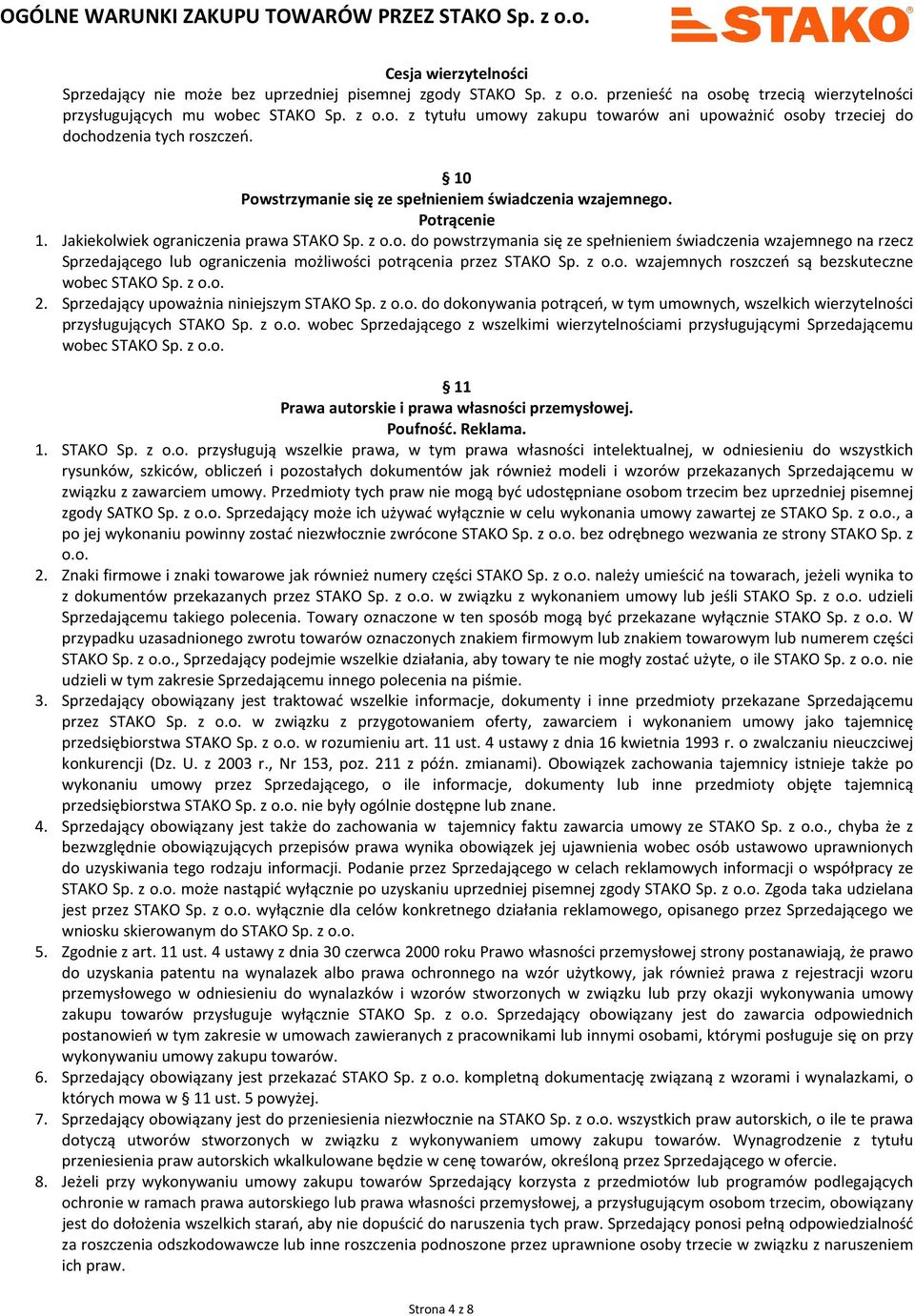 OGÓLNE WARUNKI ZAKUPU TOWARÓW PRZEZ STAKO Sp. z o.o.

STAKO

Cesja wierzytelności

Sprzedający nie może bez uprzedniej pisemnej zgody STAKO Sp. z o.o. przenieść na osobę trzecią wierzytelności przysługujących mu wobec STAKO Sp. z o.o. z tytułu umowy zakupu towarów ani upoważnić osoby trzeciej do dochodzenia tych roszczeń.

§ 10
Powstrzymanie się ze spełnieniem świadczenia wzajemnego.
Potrącenie

1. Jakiekolwiek ograniczenia prawa STAKO Sp. z o.o. do powstrzymania się ze spełnieniem świadczenia wzajemnego na rzecz Sprzedającego lub ograniczenia możliwości potrącenia przez STAKO Sp. z o.o. wzajemnych roszczeń są bezskuteczne wobec STAKO Sp. z o.o.
2. Sprzedający upoważnia niniejszym STAKO Sp. z o.o. do dokonywania potrąceń, w tym umownych, wszelkich wierzytelności przysługujących STAKO Sp. z o.o. wobec Sprzedającego z wszelkimi wierzytelnościami przysługującymi Sprzedającemu wobec STAKO Sp. z o.o.

§ 11
Prawa autorskie i prawa własności przemysłowej.
Poufność. Reklama.

1. STAKO Sp. z o.o. przysługują wszelkie prawa, w tym prawa własności intelektualnej, w odniesieniu do wszystkich rysunków, szkiców, obliczeń i pozostałych dokumentów jak również modeli i wzorów przekazanych Sprzedającemu w związku z zawarciem umowy. Przedmioty tych praw nie mogą być udostępniane osobom trzecim bez uprzedniej pisemnej zgody SATKO Sp. z o.o. Sprzedający może ich używać wyłącznie w celu wykonania umowy zawartej ze STAKO Sp. z o.o., a po jej wykonaniu powinny zostać niezwłocznie zwrócone STAKO Sp. z o.o. bez odrębnego wezwania ze strony STAKO Sp. z o.o.
2. Znaki firmowe i znaki towarowe jak również numery części STAKO Sp. z o.o. należy umieścić na towarach, jeżeli wynika to z dokumentów przekazanych przez STAKO Sp. z o.o. w związku z wykonaniem umowy lub jeśli STAKO Sp. z o.o. udzieli Sprzedającemu takiego polecenia. Towary oznaczone w ten sposób mogą być przekazane wyłącznie STAKO Sp. z o.o. W przypadku uzasadnionego zwrotu towarów oznaczonych znakiem firmowym lub znakiem towarowym lub numerem części STAKO Sp. z o.o., Sprzedający podejmie wszelkie działania, aby towary te nie mogły zostać użyte, o ile STAKO Sp. z o.o. nie udzieli w tym zakresie Sprzedającemu innego polecenia na piśmie.
3. Sprzedający obowiązany jest traktować wszelkie informacje, dokumenty i inne przedmioty przekazane Sprzedającemu przez STAKO Sp. z o.o. w związku z przygotowaniem oferty, zawarciem i wykonaniem umowy jako tajemnicę przedsiębiorstwa STAKO Sp. z o.o. w rozumieniu art. 11 ust. 4 ustawy z dnia 16 kwietnia 1993 r. o zwalczaniu nieuczciwej konkurencji (Dz. U. z 2003 r., Nr 153, poz. 211 z późn. zmianami). Obowiązek zachowania tajemnicy istnieje także po wykonaniu umowy przez Sprzedającego, o ile informacje, dokumenty lub inne przedmioty objęte tajemnicą przedsiębiorstwa STAKO Sp. z o.o. nie były ogólnie dostępne lub znane.
4. Sprzedający obowiązany jest także do zachowania w tajemnicy faktu zawarcia umowy ze STAKO Sp. z o.o., chyba że z bezwzględnie obowiązujących przepisów prawa wynika obowiązek jej ujawnienia wobec osób ustawowo uprawnionych do uzyskiwania tego rodzaju informacji. Podanie przez Sprzedającego w celach reklamowych informacji o współpracy ze STAKO Sp. z o.o. może nastąpić wyłącznie po uzyskaniu uprzedniej pisemnej zgody STAKO Sp. z o.o. Zgoda taka udzielana jest przez STAKO Sp. z o.o. wyłącznie dla celów konkretnego działania reklamowego, opisanego przez Sprzedającego we wniosku skierowanym do STAKO Sp. z o.o.
5. Zgodnie z art. 11 ust. 4 ustawy z dnia 30 czerwca 2000 roku Prawo własności przemysłowej strony postanawiają, że prawo do uzyskania patentu na wynalazek albo prawa ochronnego na wzór użytkowy, jak również prawa z rejestracji wzoru przemysłowego w odniesieniu do wynalazków i wzorów stworzonych w związku lub przy okazji wykonywania umowy zakupu towarów przysługuje wyłącznie STAKO Sp. z o.o. Sprzedający obowiązany jest do zawarcia odpowiednich postanowień w tym zakresie w umowach zawieranych z pracownikami lub innymi osobami, którymi posługuje się on przy wykonywaniu umowy zakupu towarów.
6. Sprzedający obowiązany jest przekazać STAKO Sp. z o.o. kompletną dokumentację związaną z wzorami i wynalazkami, o których mowa w § 11 ust. 5 powyżej.
7. Sprzedający obowiązany jest do przeniesienia niezwłocznie na STAKO Sp. z o.o. wszystkich praw autorskich, o ile te prawa dotyczą utworów stworzonych w związku z wykonywaniem umowy zakupu towarów. Wynagrodzenie z tytułu przeniesienia praw autorskich wkalkulowane będzie w cenę towarów, określoną przez Sprzedającego w ofercie.
8. Jeżeli przy wykonywaniu umowy zakupu towarów Sprzedający korzysta z przedmiotów lub programów podlegających ochronie w ramach prawa autorskiego lub prawa własności przemysłowej, a przysługujących osobom trzecim, obowiązany jest do dołożenia wszelkich starań, aby nie dopuścić do naruszenia tych praw. Sprzedający ponosi pełną odpowiedzialność za roszczenia odszkodowawcze lub inne roszczenia podnoszone przez uprawnione osoby trzecie w związku z naruszeniem ich praw.

Strona 4 z 8